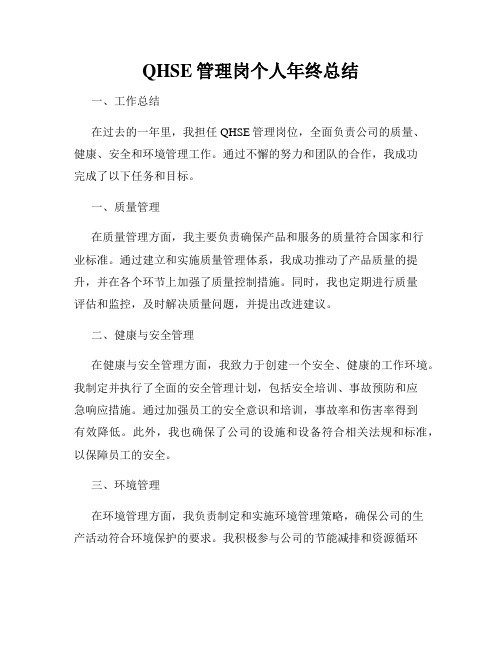 QHSE 管理岗个人年终总结

一、工作总结

在过去的一年里，我担任 QHSE 管理岗位，全面负责公司的质量、健康、安全和环境管理工作。通过不懈的努力和团队的合作，我成功完成了以下任务和目标。

一、质量管理

在质量管理方面，我主要负责确保产品和服务的质量符合国家和行业标准。通过建立和实施质量管理体系，我成功推动了产品质量的提升，并在各个环节上加强了质量控制措施。同时，我也定期进行质量评估和监控，及时解决质量问题，并提出改进建议。

二、健康与安全管理

在健康与安全管理方面，我致力于创建一个安全、健康的工作环境。我制定并执行了全面的安全管理计划，包括安全培训、事故预防和应急响应措施。通过加强员工的安全意识和培训，事故率和伤害率得到有效降低。此外，我也确保了公司的设施和设备符合相关法规和标准，以保障员工的安全。

三、环境管理

在环境管理方面，我负责制定和实施环境管理策略，确保公司的生产活动符合环境保护的要求。我积极参与公司的节能减排和资源循环